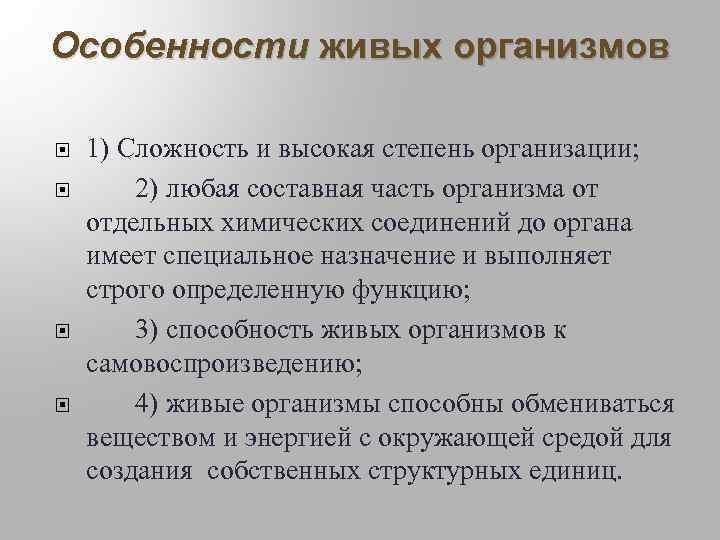 Особенности живых организмов

1) Сложность и высокая степень организации;

2) любая составная часть организма от отдельных химических соединений до органа имеет специальное назначение и выполняет строго определенную функцию;

3) способность живых организмов к самовоспроизведению;

4) живые организмы способны обмениваться веществом и энергией с окружающей средой для создания собственных структурных единиц.